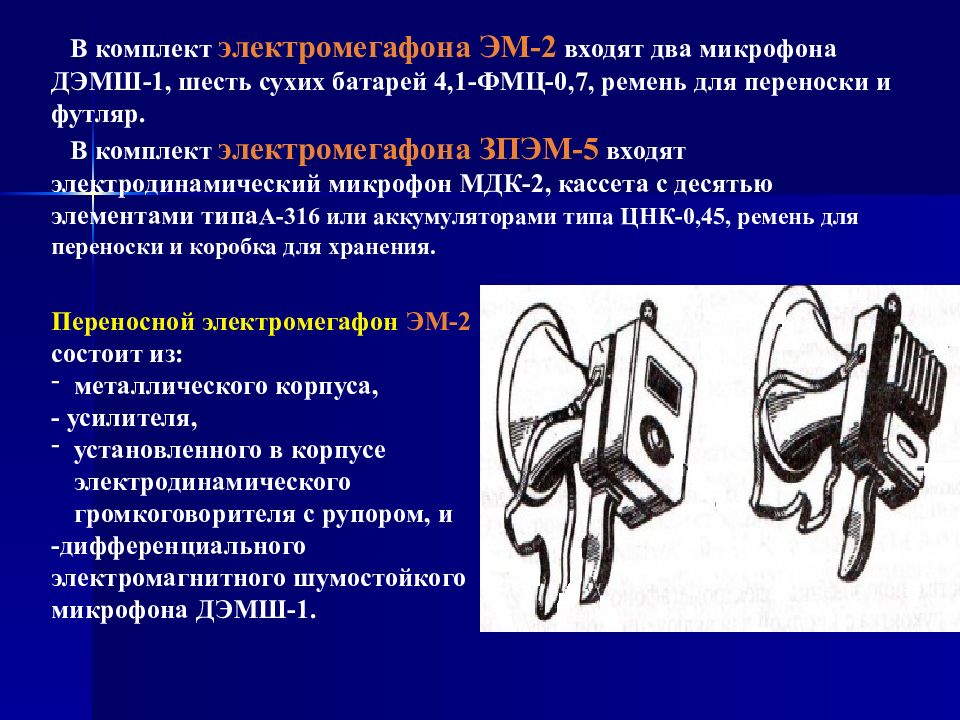 В комплект электромегафона ЭМ-2 входят два микрофона ДЭМШ-1, шесть сухих батарей 4,1-ФМЦ-0,7, ремень для переноски и футляр.

В комплект электромегафона ЗПЭМ-5 входят электродинамический микрофон МДК-2, кассета с десятью элементами типаА-316 или аккумуляторами типа ЦНК-0,45, ремень для переноски и коробка для хранения.

Переносной электромегафон ЭМ-2 состоит из:
- металлического корпуса,
- усилителя,
- установленного в корпусе электродинамического громкоговорителя с рупором, и
-дифференциального электромагнитного шумостойкого микрофона ДЭМШ-1.